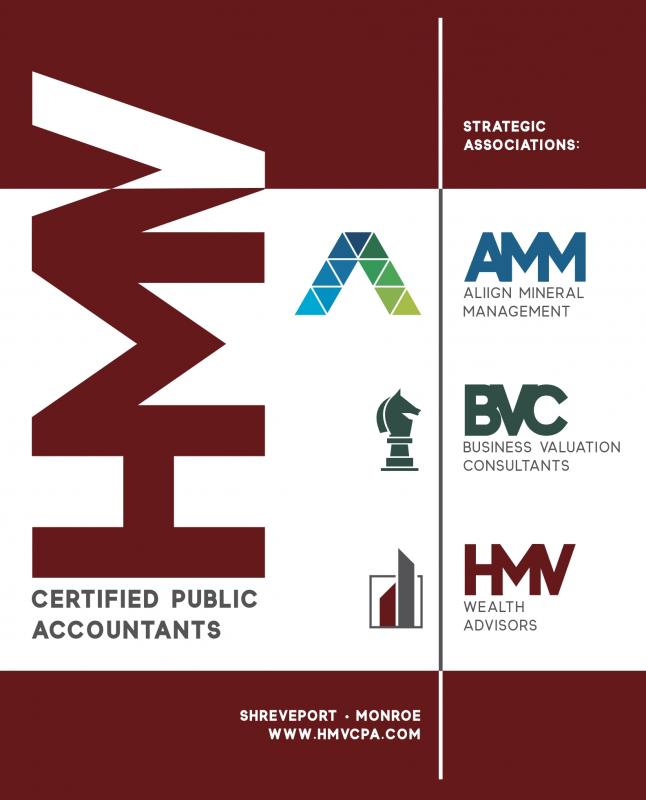 HMV

CERTIFIED PUBLIC
ACCOUNTANTS

STRATEGIC
ASSOCIATIONS:

AMM
ALIIGN MINERAL
MANAGEMENT

BVC
BUSINESS VALUATION
CONSULTANTS

HMV
WEALTH
ADVISORS

SHREVEPORT • MONROE
WWW.HMVCPA.COM